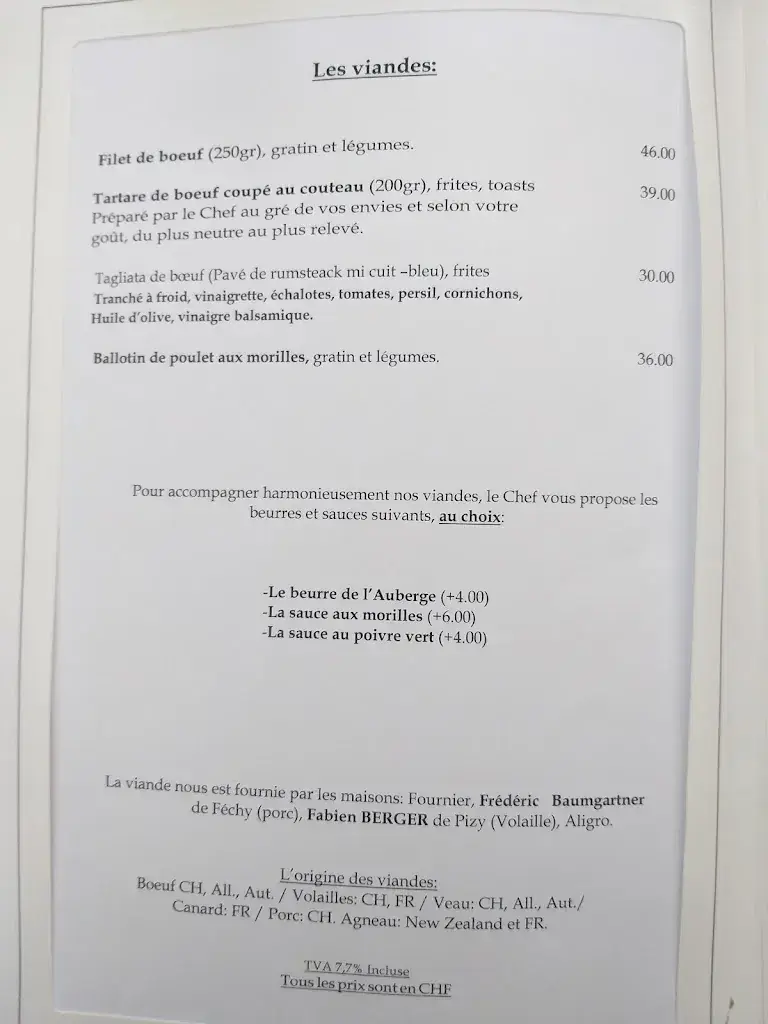 Les viandes:

Filet de boeuf (250gr), gratin et légumes. 46.00

Tartare de boeuf coupé au couteau (200gr), frites, toasts 39.00
Préparé par le Chef au gré de vos envies et selon votre goût, du plus neutre au plus relevé.

Tagliata de bœuf (Pavé de rumsteack mi cuit –bleu), frites 30.00
Tranché à froid, vinaigrette, échalotes, tomates, persil, cornichons, Huile d'olive, vinaigre balsamique.

Ballotin de poulet aux morilles, gratin et légumes. 36.00

Pour accompagner harmonieusement nos viandes, le Chef vous propose les beurres et sauces suivants, au choix:

-Le beurre de l'Auberge (+4.00)
-La sauce aux morilles (+6.00)
-La sauce au poivre vert (+4.00)

La viande nous est fournie par les maisons: Fournier, Frédéric Baumgartner de Féchy (porc), Fabien BERGER de Pizy (Volaille), Aligro.

L'origine des viandes:
Boeuf CH, All., Aut. / Volailles: CH, FR / Veau: CH, All., Aut./ Canard: FR / Porc: CH. Agneau: New Zealand et FR.

TVA 7,7% Incluse
Tous les prix sont en CHF